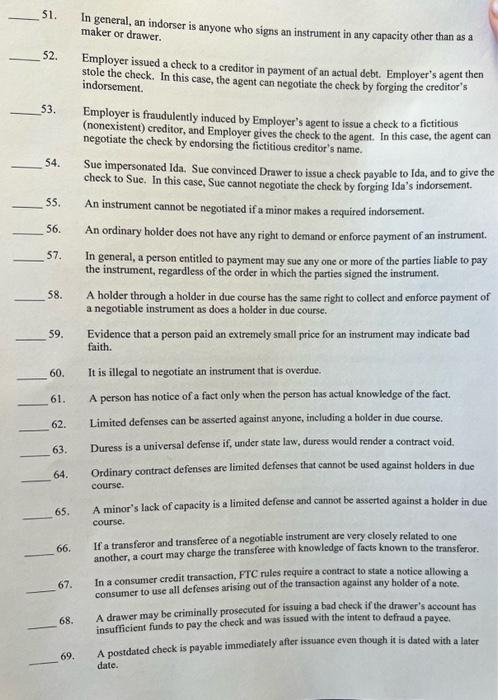 _____ 51. In general, an indorser is anyone who signs an instrument in any capacity other than as a maker or drawer.

_____ 52. Employer issued a check to a creditor in payment of an actual debt. Employer's agent then stole the check. In this case, the agent can negotiate the check by forging the creditor's indorsement.

_____ 53. Employer is fraudulently induced by Employer's agent to issue a check to a fictitious (nonexistent) creditor, and Employer gives the check to the agent. In this case, the agent can negotiate the check by endorsing the fictitious creditor's name.

_____ 54. Sue impersonated Ida. Sue convinced Drawer to issue a check payable to Ida, and to give the check to Sue. In this case, Sue cannot negotiate the check by forging Ida's indorsement.

_____ 55. An instrument cannot be negotiated if a minor makes a required indorsement.

_____ 56. An ordinary holder does not have any right to demand or enforce payment of an instrument.

_____ 57. In general, a person entitled to payment may sue any one or more of the parties liable to pay the instrument, regardless of the order in which the parties signed the instrument.

_____ 58. A holder through a holder in due course has the same right to collect and enforce payment of a negotiable instrument as does a holder in due course.

_____ 59. Evidence that a person paid an extremely small price for an instrument may indicate bad faith.

_____ 60. It is illegal to negotiate an instrument that is overdue.

_____ 61. A person has notice of a fact only when the person has actual knowledge of the fact.

_____ 62. Limited defenses can be asserted against anyone, including a holder in due course.

_____ 63. Duress is a universal defense if, under state law, duress would render a contract void.

_____ 64. Ordinary contract defenses are limited defenses that cannot be used against holders in due course.

_____ 65. A minor's lack of capacity is a limited defense and cannot be asserted against a holder in due course.

_____ 66. If a transferor and transferee of a negotiable instrument are very closely related to one another, a court may charge the transferee with knowledge of facts known to the transferor.

_____ 67. In a consumer credit transaction, FTC rules require a contract to state a notice allowing a consumer to use all defenses arising out of the transaction against any holder of a note.

_____ 68. A drawer may be criminally prosecuted for issuing a bad check if the drawer's account has insufficient funds to pay the check and was issued with the intent to defraud a payee.

_____ 69. A postdated check is payable immediately after issuance even though it is dated with a later date.